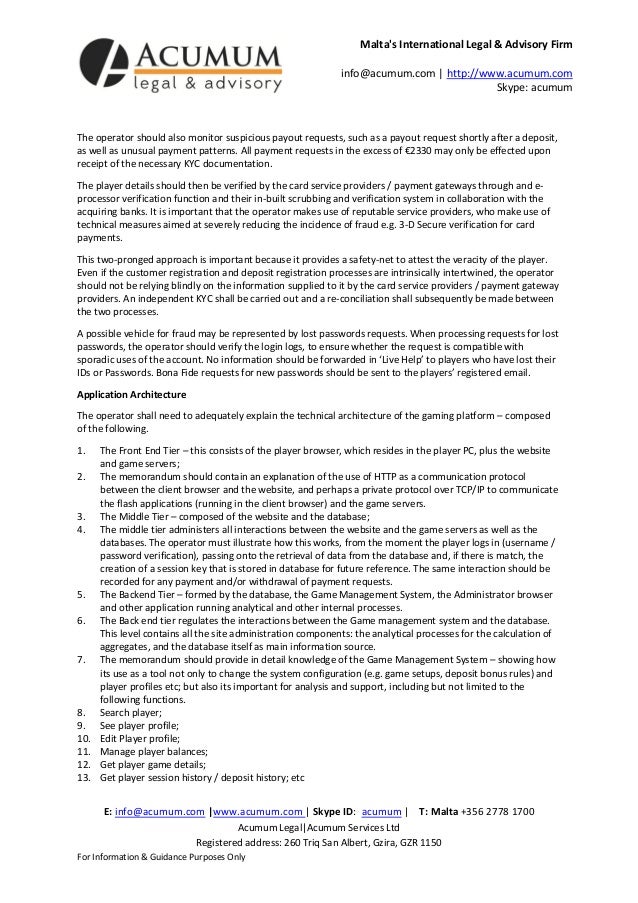 ACUMUM
legal & advisory

Malta's International Legal & Advisory Firm

info@acumum.com | http://www.acumum.com
Skype: acumum

The operator should also monitor suspicious payout requests, such as a payout request shortly after a deposit, as well as unusual payment patterns. All payment requests in the excess of €2330 may only be effected upon receipt of the necessary KYC documentation.

The player details should then be verified by the card service providers / payment gateways through and e-processor verification function and their in-built scrubbing and verification system in collaboration with the acquiring banks. It is important that the operator makes use of reputable service providers, who make use of technical measures aimed at severely reducing the incidence of fraud e.g. 3-D Secure verification for card payments.

This two-pronged approach is important because it provides a safety-net to attest the veracity of the player. Even if the customer registration and deposit registration processes are intrinsically intertwined, the operator should not be relying blindly on the information supplied to it by the card service providers / payment gateway providers. An independent KYC shall be carried out and a re-conciliation shall subsequently be made between the two processes.

A possible vehicle for fraud may be represented by lost passwords requests. When processing requests for lost passwords, the operator should verify the login logs, to ensure whether the request is compatible with sporadic uses of the account. No information should be forwarded in 'Live Help' to players who have lost their IDs or Passwords. Bona Fide requests for new passwords should be sent to the players' registered email.

Application Architecture

The operator shall need to adequately explain the technical architecture of the gaming platform – composed of the following.

1. The Front End Tier – this consists of the player browser, which resides in the player PC, plus the website and game servers;
2. The memorandum should contain an explanation of the use of HTTP as a communication protocol between the client browser and the website, and perhaps a private protocol over TCP/IP to communicate the flash applications (running in the client browser) and the game servers.
3. The Middle Tier – composed of the website and the database;
4. The middle tier administers all interactions between the website and the game servers as well as the databases. The operator must illustrate how this works, from the moment the player logs in (username / password verification), passing onto the retrieval of data from the database and, if there is match, the creation of a session key that is stored in database for future reference. The same interaction should be recorded for any payment and/or withdrawal of payment requests.
5. The Backend Tier – formed by the database, the Game Management System, the Administrator browser and other application running analytical and other internal processes.
6. The Back end tier regulates the interactions between the Game management system and the database. This level contains all the site administration components: the analytical processes for the calculation of aggregates, and the database itself as main information source.
7. The memorandum should provide in detail knowledge of the Game Management System – showing how its use as a tool not only to change the system configuration (e.g. game setups, deposit bonus rules) and player profiles etc; but also its important for analysis and support, including but not limited to the following functions.
8. Search player;
9. See player profile;
10. Edit Player profile;
11. Manage player balances;
12. Get player game details;
13. Get player session history / deposit history; etc

E: info@acumum.com |www.acumum.com | Skype ID: acumum | T: Malta +356 2778 1700
Acumum Legal|Acumum Services Ltd
Registered address: 260 Triq San Albert, Gzira, GZR 1150
For Information & Guidance Purposes Only